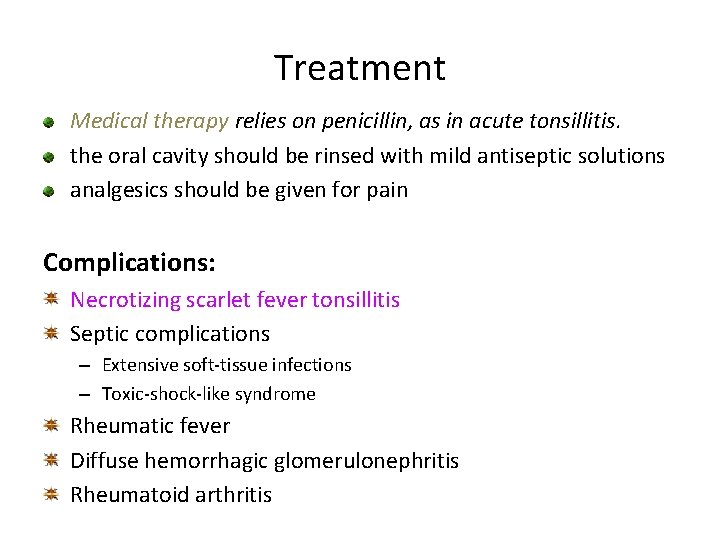 Treatment

- Medical therapy relies on penicillin, as in acute tonsillitis.
- the oral cavity should be rinsed with mild antiseptic solutions
- analgesics should be given for pain

Complications:

- Necrotizing scarlet fever tonsillitis
- Septic complications
  – Extensive soft-tissue infections
  – Toxic-shock-like syndrome
- Rheumatic fever
- Diffuse hemorrhagic glomerulonephritis
- Rheumatoid arthritis